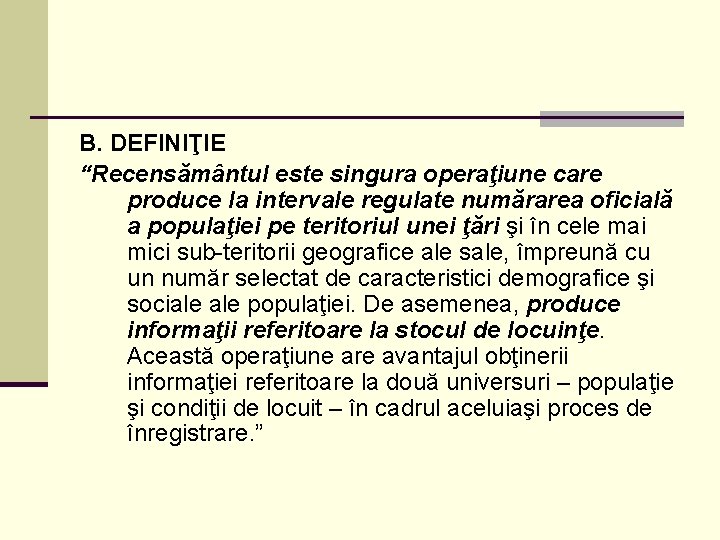 B. DEFINIŢIE

“Recensământul este singura operaţiune care produce la intervale regulate numărarea oficială a populaţiei pe teritoriul unei ţări şi în cele mai mici sub-teritorii geografice ale sale, împreună cu un număr selectat de caracteristici demografice şi sociale ale populaţiei. De asemenea, produce informaţii referitoare la stocul de locuinţe. Această operaţiune are avantajul obţinerii informaţiei referitoare la două universuri – populaţie şi condiţii de locuit – în cadrul aceluiaşi proces de înregistrare.”